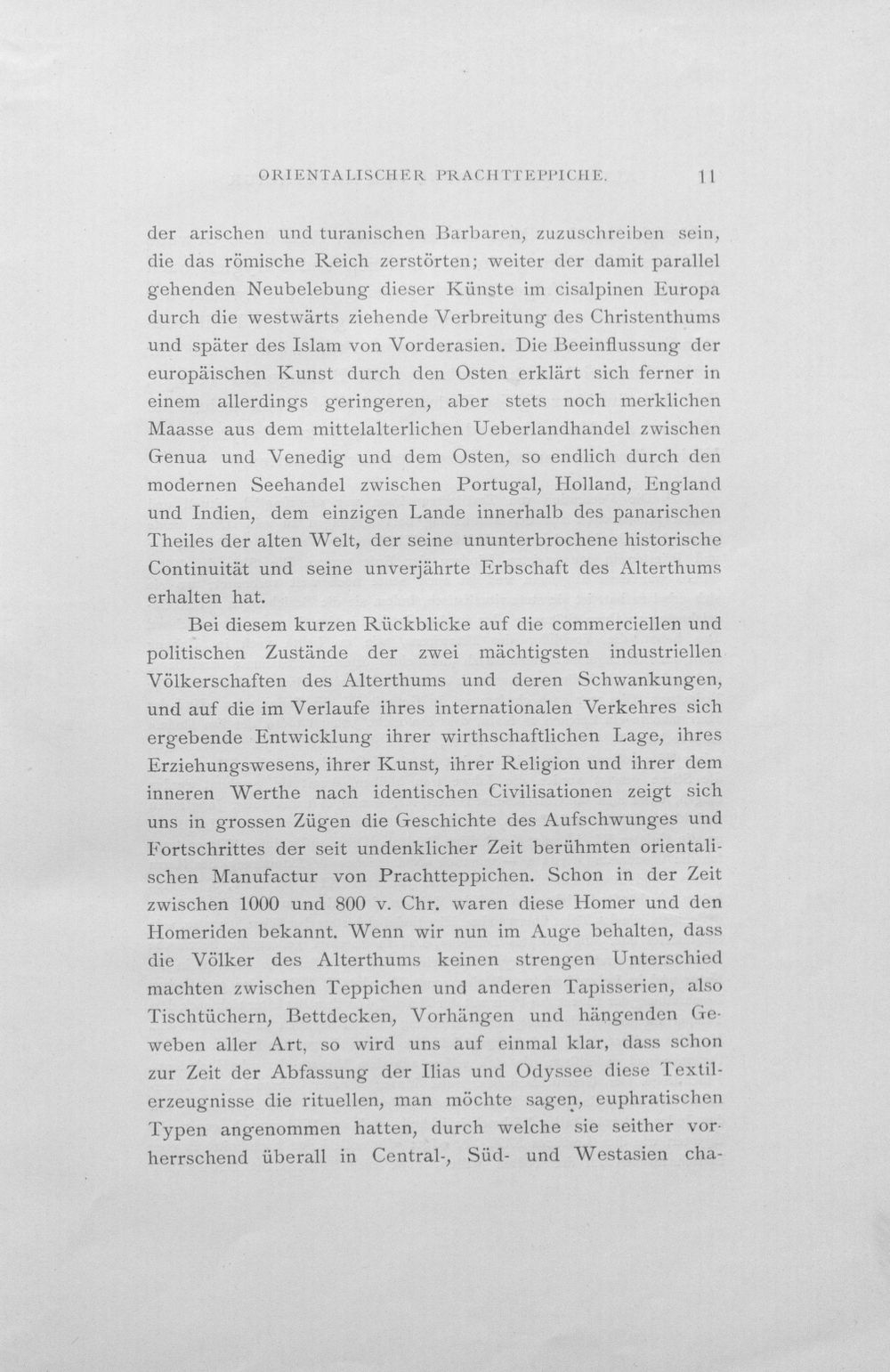 ORIENTALISCHER PRACHTTEPPICHE. 11

der arischen und turanischen Barbaren, zuzuschreiben sein, die das römische Reich zerstörten; weiter der damit parallel gehenden Neubelebung dieser Künste im cisalpinen Europa durch die westwärts ziehende Verbreitung des Christenthums und später des Islam von Vorderasien. Die Beeinflussung der europäischen Kunst durch den Osten erklärt sich ferner in einem allerdings geringeren, aber stets noch merklichen Maasse aus dem mittelalterlichen Ueberlandhandel zwischen Genua und Venedig und dem Osten, so endlich durch den modernen Seehandel zwischen Portugal, Holland, England und Indien, dem einzigen Lande innerhalb des panarischen Theiles der alten Welt, der seine ununterbrochene historische Continuität und seine unverjährte Erbschaft des Alterthums erhalten hat.

Bei diesem kurzen Rückblicke auf die commerciellen und politischen Zustände der zwei mächtigsten industriellen Völkerschaften des Alterthums und deren Schwankungen, und auf die im Verlaufe ihres internationalen Verkehres sich ergebende Entwicklung ihrer wirthschaftlichen Lage, ihres Erziehungswesens, ihrer Kunst, ihrer Religion und ihrer dem inneren Werthe nach identischen Civilisationen zeigt sich uns in grossen Zügen die Geschichte des Aufschwunges und Fortschrittes der seit undenklicher Zeit berühmten orientalischen Manufactur von Prachtteppichen. Schon in der Zeit zwischen 1000 und 800 v. Chr. waren diese Homer und den Homeriden bekannt. Wenn wir nun im Auge behalten, dass die Völker des Alterthums keinen strengen Unterschied machten zwischen Teppichen und anderen Tapisserien, also Tischtüchern, Bettdecken, Vorhängen und hängenden Geweben aller Art, so wird uns auf einmal klar, dass schon zur Zeit der Abfassung der Ilias und Odyssee diese Textilerzeugnisse die rituellen, man möchte sagen, euphratischen Typen angenommen hatten, durch welche sie seither vorherrschend überall in Central-, Süd- und Westasien cha-